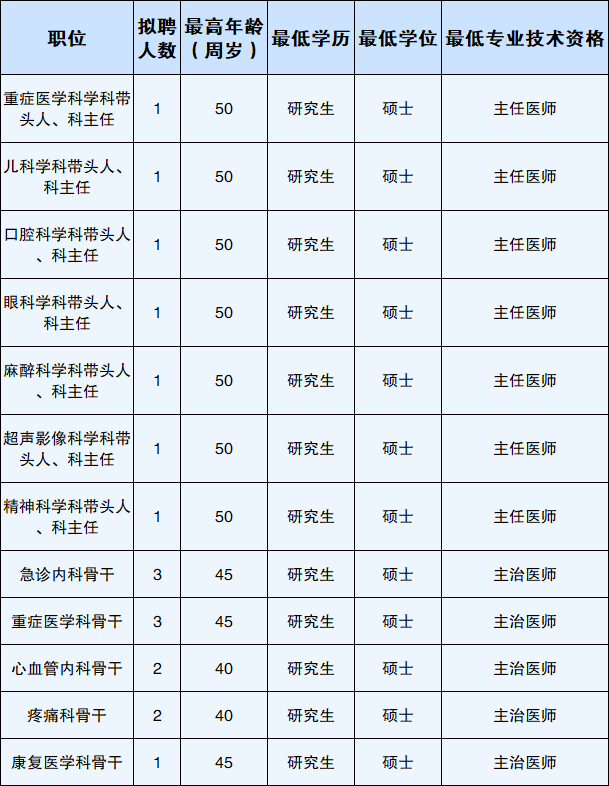 | 职位 | 拟聘人数 | 最高年龄（周岁） | 最低学历 | 最低学位 | 最低专业技术资格 |
|---|---|---|---|---|---|
| 重症医学科学科带头人、科主任 | 1 | 50 | 研究生 | 硕士 | 主任医师 |
| 儿科学科带头人、科主任 | 1 | 50 | 研究生 | 硕士 | 主任医师 |
| 口腔科学科带头人、科主任 | 1 | 50 | 研究生 | 硕士 | 主任医师 |
| 眼科学科带头人、科主任 | 1 | 50 | 研究生 | 硕士 | 主任医师 |
| 麻醉科学科带头人、科主任 | 1 | 50 | 研究生 | 硕士 | 主任医师 |
| 超声影像科学科带头人、科主任 | 1 | 50 | 研究生 | 硕士 | 主任医师 |
| 精神科学科带头人、科主任 | 1 | 50 | 研究生 | 硕士 | 主任医师 |
| 急诊内科骨干 | 3 | 45 | 研究生 | 硕士 | 主治医师 |
| 重症医学科骨干 | 3 | 45 | 研究生 | 硕士 | 主治医师 |
| 心血管内科骨干 | 2 | 40 | 研究生 | 硕士 | 主治医师 |
| 疼痛科骨干 | 2 | 40 | 研究生 | 硕士 | 主治医师 |
| 康复医学科骨干 | 1 | 45 | 研究生 | 硕士 | 主治医师 |